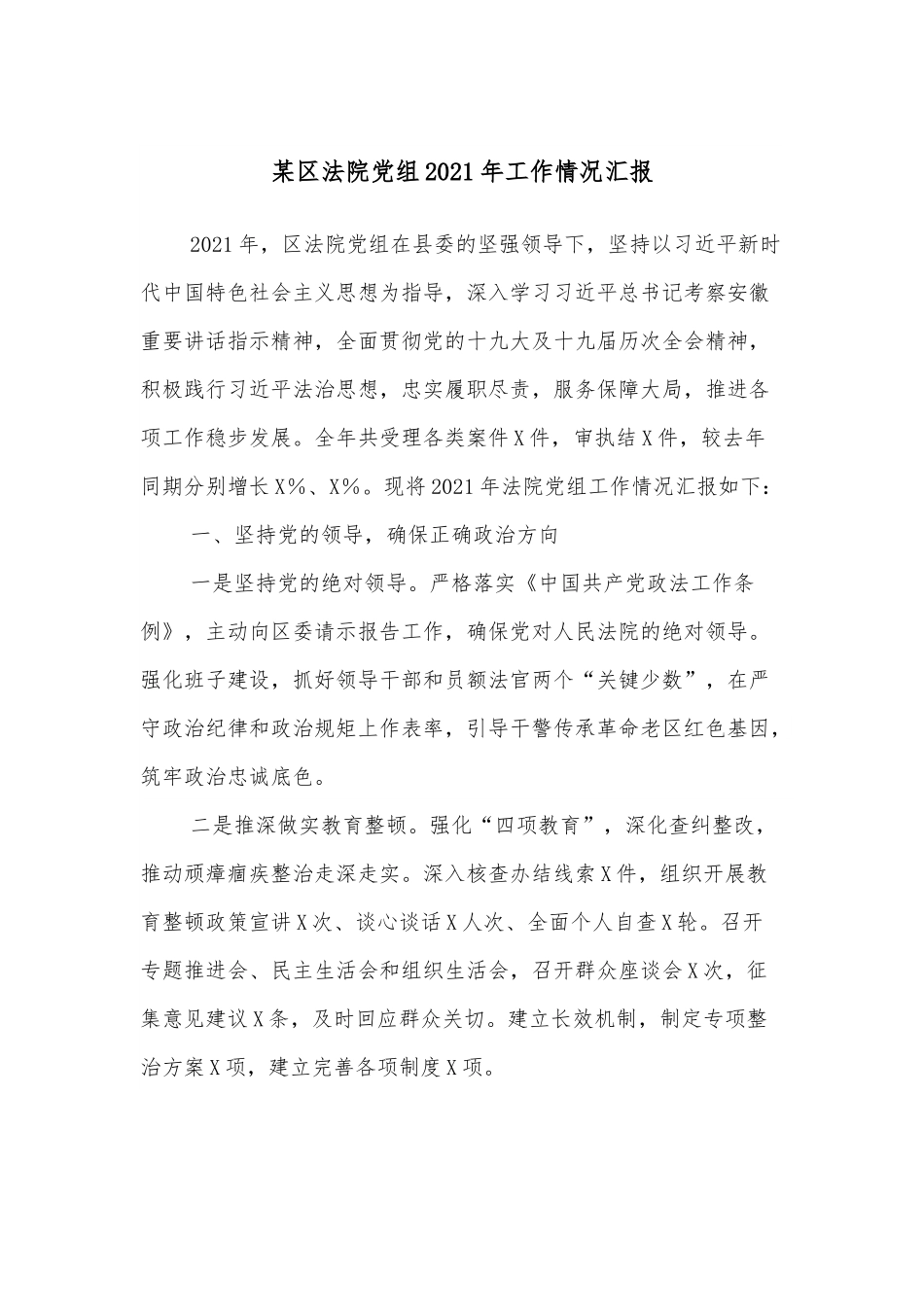 某区法院党组2021年工作情况汇报

2021年，区法院党组在县委的坚强领导下，坚持以习近平新时代中国特色社会主义思想为指导，深入学习习近平总书记考察安徽重要讲话指示精神，全面贯彻党的十九大及十九届历次全会精神，积极践行习近平法治思想，忠实履职尽责，服务保障大局，推进各项工作稳步发展。全年共受理各类案件X件，审执结X件，较去年同期分别增长X%、X%。现将2021年法院党组工作情况汇报如下：

一、坚持党的领导，确保正确政治方向

一是坚持党的绝对领导。严格落实《中国共产党政法工作条例》，主动向区委请示报告工作，确保党对人民法院的绝对领导。强化班子建设，抓好领导干部和员额法官两个“关键少数”，在严守政治纪律和政治规矩上作表率，引导干警传承革命老区红色基因，筑牢政治忠诚底色。

二是推深做实教育整顿。强化“四项教育”，深化查纠整改，推动顽瘴痼疾整治走深走实。深入核查办结线索X件，组织开展教育整顿政策宣讲X次、谈心谈话X人次、全面个人自查X轮。召开专题推进会、民主生活会和组织生活会，召开群众座谈会X次，征集意见建议X条，及时回应群众关切。建立长效机制，制定专项整治方案X项，建立完善各项制度X项。